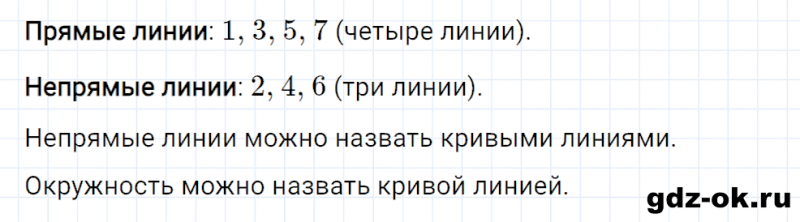 Прямые линии: $1, 3, 5, 7$ (четыре линии).

Непрямые линии: $2, 4, 6$ (три линии).

Непрямые линии можно назвать кривыми линиями.

Окружность можно назвать кривой линией.

gdz-ok.ru